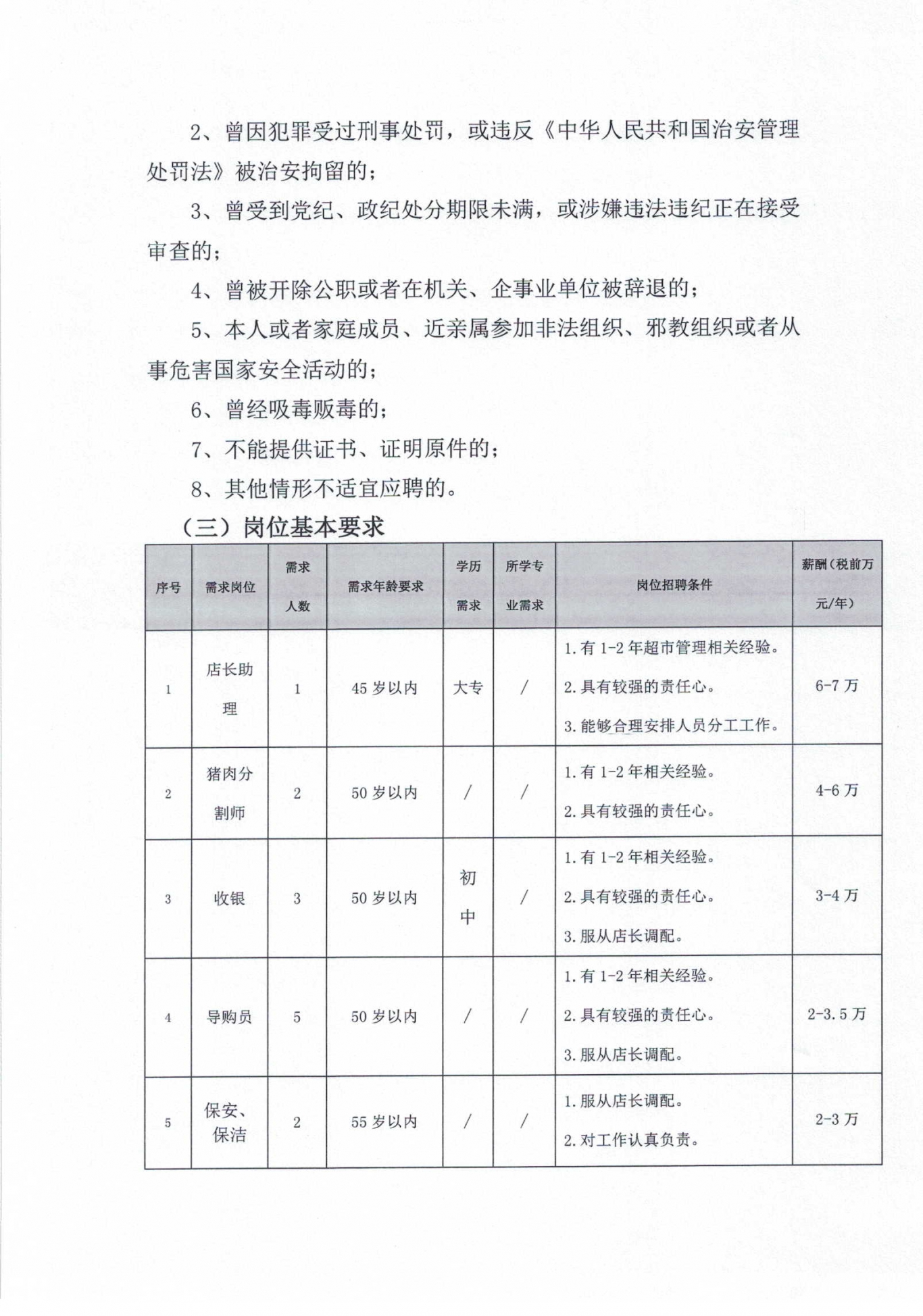 2、曾因犯罪受过刑事处罚，或违反《中华人民共和国治安管理处罚法》被治安拘留的；

3、曾受到党纪、政纪处分期限未满，或涉嫌违法违纪正在接受审查的；

4、曾被开除公职或者在机关、企事业单位被辞退的；

5、本人或者家庭成员、近亲属参加非法组织、邪教组织或者从事危害国家安全活动的；

6、曾经吸毒贩毒的；

7、不能提供证书、证明原件的；

8、其他情形不适宜应聘的。

（三）岗位基本要求

| 序号 | 需求岗位 | 需求人数 | 需求年龄要求 | 学历需求 | 所学专业需求 | 岗位招聘条件 | 薪酬（税前万元/年） |
|---|---|---|---|---|---|---|---|
| 1 | 店长助理 | 1 | 45 岁以内 | 大专 | / | 1.有 1-2 年超市管理相关经验。 2.具有较强的责任心。 3.能够合理安排人员分工工作。 | 6-7 万 |
| 2 | 猪肉分割师 | 2 | 50 岁以内 | / | / | 1.有 1-2 年相关经验。 2.具有较强的责任心。 | 4-6 万 |
| 3 | 收银 | 3 | 50 岁以内 | 初中 | / | 1.有 1-2 年相关经验。 2.具有较强的责任心。 3.服从店长调配。 | 3-4 万 |
| 4 | 导购员 | 5 | 50 岁以内 | / | / | 1.有 1-2 年相关经验。 2.具有较强的责任心。 3.服从店长调配。 | 2-3.5 万 |
| 5 | 保安、保洁 | 2 | 55 岁以内 | / | / | 1.服从店长调配。 2.对工作认真负责。 | 2-3 万 |